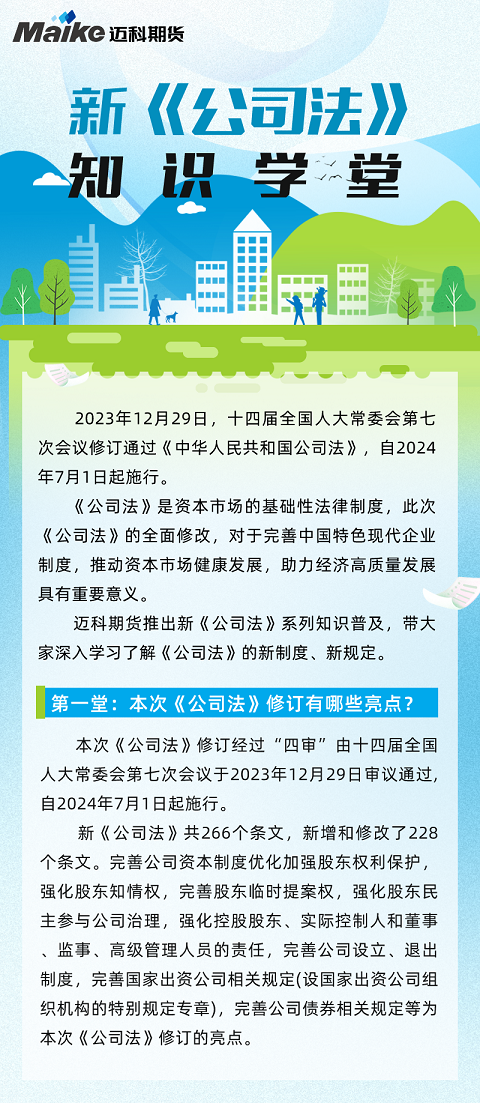 Maike 迈科期货

新《公司法》
知识学堂

2023年12月29日，十四届全国人大常委会第七次会议修订通过《中华人民共和国公司法》，自2024年7月1日起施行。

《公司法》是资本市场的基础性法律制度，此次《公司法》的全面修改，对于完善中国特色现代企业制度，推动资本市场健康发展，助力经济高质量发展具有重要意义。

迈科期货推出新《公司法》系列知识普及，带大家深入学习了解《公司法》的新制度、新规定。

第一堂：本次《公司法》修订有哪些亮点？

本次《公司法》修订经过“四审”由十四届全国人大常委会第七次会议于2023年12月29日审议通过，自2024年7月1日起施行。

新《公司法》共266个条文，新增和修改了228个条文。完善公司资本制度优化加强股东权利保护，强化股东知情权，完善股东临时提案权，强化股东民主参与公司治理，强化控股股东、实际控制人和董事、监事、高级管理人员的责任，完善公司设立、退出制度，完善国家出资公司相关规定(设国家出资公司组织机构的特别规定专章)，完善公司债券相关规定等为本次《公司法》修订的亮点。